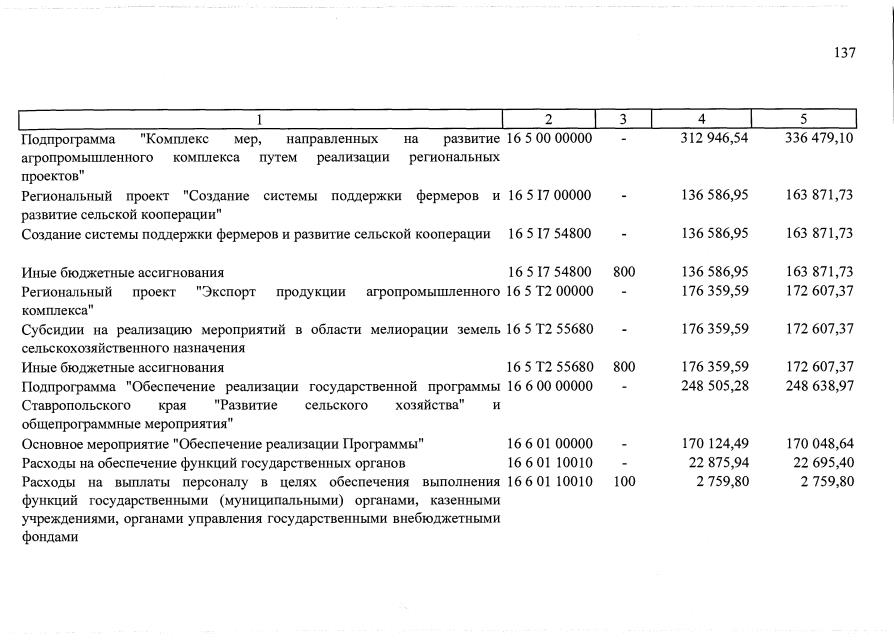 137

| 1 | 2 | 3 | 4 | 5 |
|---|---|---|---|---|
| Подпрограмма "Комплекс мер, направленных на развитие агропромышленного комплекса путем реализации региональных проектов" | 16 5 00 00000 | - | 312 946,54 | 336 479,10 |
| Региональный проект "Создание системы поддержки фермеров и развитие сельской кооперации" | 16 5 I7 00000 | - | 136 586,95 | 163 871,73 |
| Создание системы поддержки фермеров и развитие сельской кооперации | 16 5 I7 54800 | - | 136 586,95 | 163 871,73 |
| Иные бюджетные ассигнования | 16 5 I7 54800 | 800 | 136 586,95 | 163 871,73 |
| Региональный проект "Экспорт продукции агропромышленного комплекса" | 16 5 T2 00000 | - | 176 359,59 | 172 607,37 |
| Субсидии на реализацию мероприятий в области мелиорации земель сельскохозяйственного назначения | 16 5 T2 55680 | - | 176 359,59 | 172 607,37 |
| Иные бюджетные ассигнования | 16 5 T2 55680 | 800 | 176 359,59 | 172 607,37 |
| Подпрограмма "Обеспечение реализации государственной программы Ставропольского края "Развитие сельского хозяйства" и общепрограммные мероприятия" | 16 6 00 00000 | - | 248 505,28 | 248 638,97 |
| Основное мероприятие "Обеспечение реализации Программы" | 16 6 01 00000 | - | 170 124,49 | 170 048,64 |
| Расходы на обеспечение функций государственных органов | 16 6 01 10010 | - | 22 875,94 | 22 695,40 |
| Расходы на выплаты персоналу в целях обеспечения выполнения функций государственными (муниципальными) органами, казенными учреждениями, органами управления государственными внебюджетными фондами | 16 6 01 10010 | 100 | 2 759,80 | 2 759,80 |